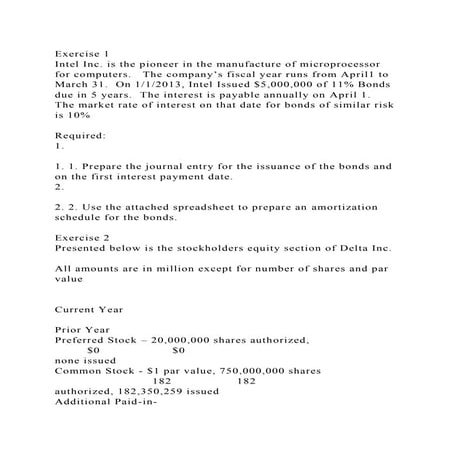 Exercise 1
Intel Inc. is the pioneer in the manufacture of microprocessor for computers. The company's fiscal year runs from April1 to March 31. On 1/1/2013, Intel Issued $5,000,000 of 11% Bonds due in 5 years. The interest is payable annually on April 1. The market rate of interest on that date for bonds of similar risk is 10%

Required:
1.

1. 1. Prepare the journal entry for the issuance of the bonds and on the first interest payment date.
2.

2. 2. Use the attached spreadsheet to prepare an amortization schedule for the bonds.

Exercise 2
Presented below is the stockholders equity section of Delta Inc.

All amounts are in million except for number of shares and par value

Current Year

Prior Year
Preferred Stock – 20,000,000 shares authorized,
$0 $0
none issued
Common Stock - $1 par value, 750,000,000 shares
182 182
authorized, 182,350,259 issued
Additional Paid-in-